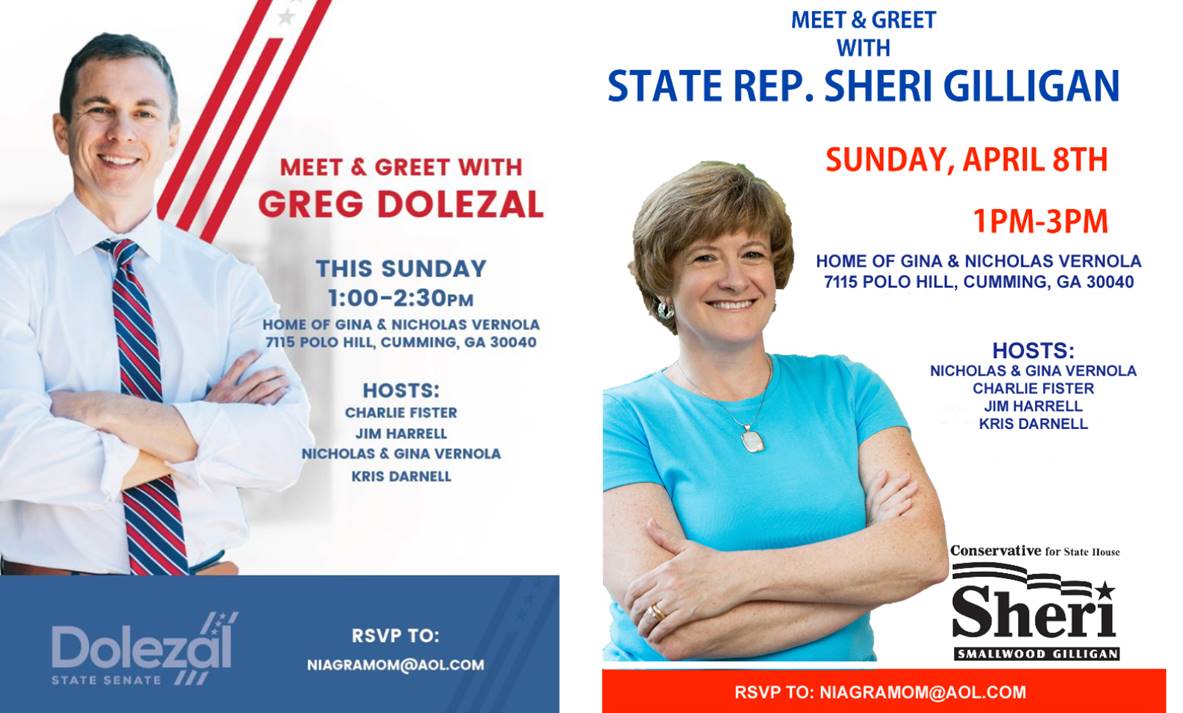 MEET & GREET WITH
GREG DOLEZAL

THIS SUNDAY
1:00-2:30PM
HOME OF GINA & NICHOLAS VERNOLA
7115 POLO HILL, CUMMING, GA 30040

HOSTS:
CHARLIE FISTER
JIM HARRELL
NICHOLAS & GINA VERNOLA
KRIS DARNELL

Dolezal
STATE SENATE

RSVP TO:
NIAGRAMOM@AOL.COM

MEET & GREET
WITH
STATE REP. SHERI GILLIGAN

SUNDAY, APRIL 8TH

1PM-3PM

HOME OF GINA & NICHOLAS VERNOLA
7115 POLO HILL, CUMMING, GA 30040

HOSTS:
NICHOLAS & GINA VERNOLA
CHARLIE FISTER
JIM HARRELL
KRIS DARNELL

Conservative for State House
Sheri
SMALLWOOD GILLIGAN

RSVP TO: NIAGRAMOM@AOL.COM